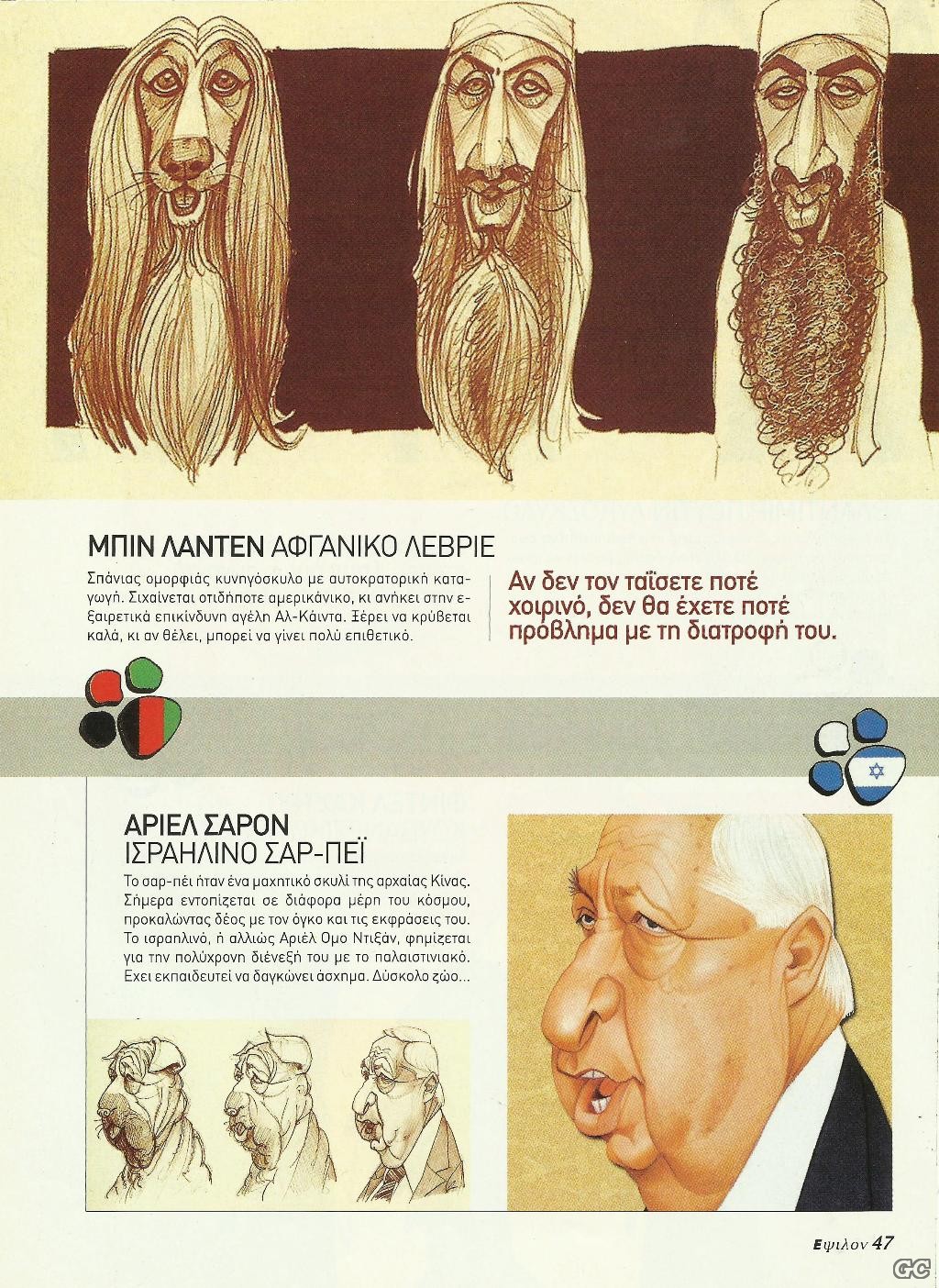 ΜΠΙΝ ΛΑΝΤΕΝ ΑΦΓΑΝΙΚΟ ΛΕΒΡΙΕ

Σπάνιας ομορφιάς κυνηγόσκυλο με αυτοκρατορική καταγωγή. Σιχαίνεται οτιδήποτε αμερικάνικο, κι ανήκει στην εξαιρετικά επικίνδυνη αγέλη Αλ-Κάιντα. Ξέρει να κρύβεται καλά, κι αν θέλει, μπορεί να γίνει πολύ επιθετικό.

Αν δεν τον ταΐσετε ποτέ χοιρινό, δεν θα έχετε ποτέ πρόβλημα με τη διατροφή του.

ΑΡΙΕΛ ΣΑΡΟΝ
ΙΣΡΑΗΛΙΝΟ ΣΑΡ-ΠΕΪ

Το σαρ-πέι ήταν ένα μαχητικό σκυλί της αρχαίας Κίνας. Σήμερα εντοπίζεται σε διάφορα μέρη του κόσμου, προκαλώντας δέος με τον όγκο και τις εκφράσεις του. Το ισραηλινό, ή αλλιώς Αριέλ Ομο Ντιξάν, φημίζεται για την πολύχρονη διένεξή του με το παλαιστινιακό. Εχει εκπαιδευτεί να δαγκώνει άσχημα. Δύσκολο ζώο...

Εψιλον 47

GC